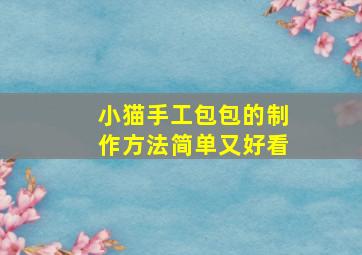 小猫手工包包的制作方法简单又好看